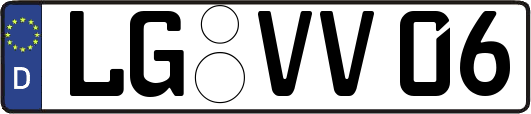 D
LG VV 06